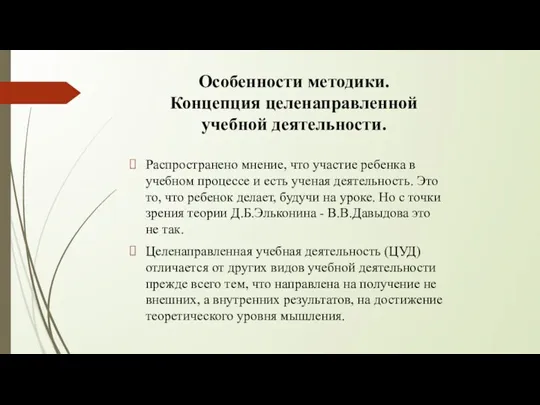 Особенности методики.
Концепция целенаправленной учебной деятельности.

Распространено мнение, что участие ребенка в учебном процессе и есть ученая деятельность. Это то, что ребенок делает, будучи на уроке. Но с точки зрения теории Д.Б.Эльконина - В.В.Давыдова это не так.

Целенаправленная учебная деятельность (ЦУД) отличается от других видов учебной деятельности прежде всего тем, что направлена на получение не внешних, а внутренних результатов, на достижение теоретического уровня мышления.